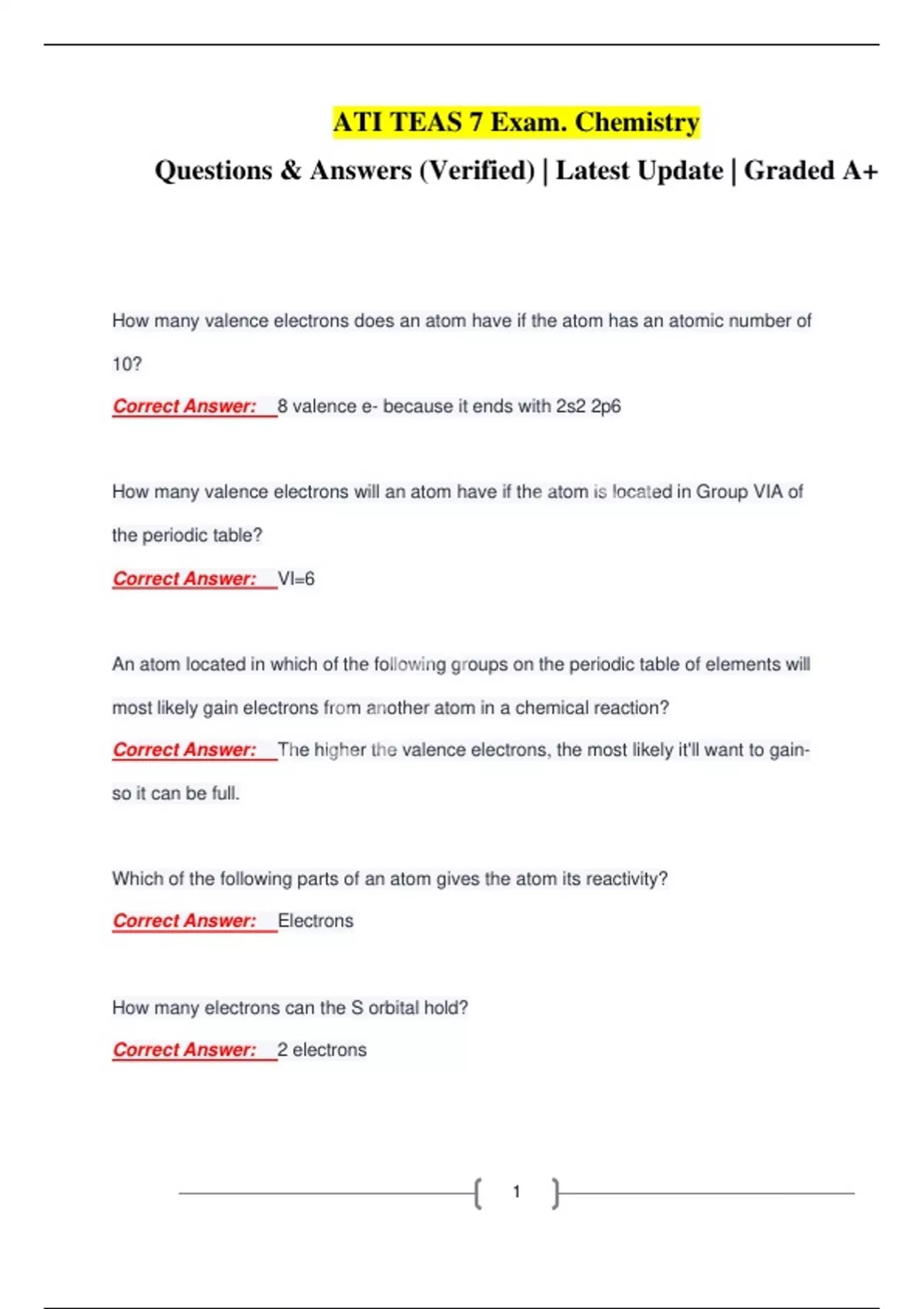 ATI TEAS 7 Exam. Chemistry

Questions & Answers (Verified) | Latest Update | Graded A+

How many valence electrons does an atom have if the atom has an atomic number of 10?

Correct Answer: 8 valence e- because it ends with 2s2 2p6

How many valence electrons will an atom have if the atom is located in Group VIA of the periodic table?

Correct Answer: VI=6

An atom located in which of the following groups on the periodic table of elements will most likely gain electrons from another atom in a chemical reaction?

Correct Answer: The higher the valence electrons, the most likely it'll want to gain- so it can be full.

Which of the following parts of an atom gives the atom its reactivity?

Correct Answer: Electrons

How many electrons can the S orbital hold?

Correct Answer: 2 electrons

1